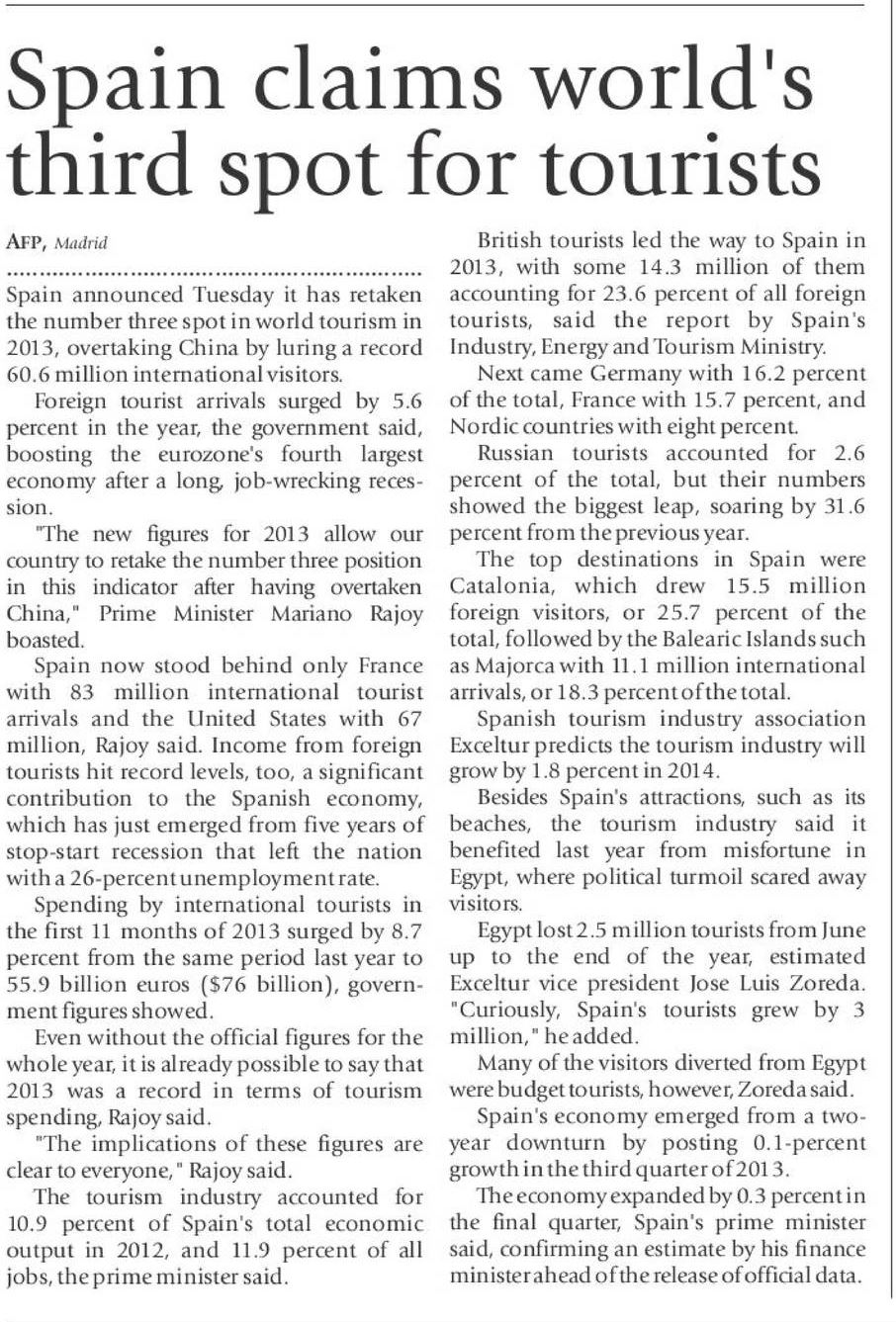 Spain claims world's third spot for tourists

AFP, Madrid

Spain announced Tuesday it has retaken the number three spot in world tourism in 2013, overtaking China by luring a record 60.6 million international visitors.

Foreign tourist arrivals surged by 5.6 percent in the year, the government said, boosting the eurozone's fourth largest economy after a long, job-wrecking recession.

"The new figures for 2013 allow our country to retake the number three position in this indicator after having overtaken China," Prime Minister Mariano Rajoy boasted.

Spain now stood behind only France with 83 million international tourist arrivals and the United States with 67 million, Rajoy said. Income from foreign tourists hit record levels, too, a significant contribution to the Spanish economy, which has just emerged from five years of stop-start recession that left the nation with a 26-percent unemployment rate.

Spending by international tourists in the first 11 months of 2013 surged by 8.7 percent from the same period last year to 55.9 billion euros ($76 billion), government figures showed.

Even without the official figures for the whole year, it is already possible to say that 2013 was a record in terms of tourism spending, Rajoy said.

"The implications of these figures are clear to everyone," Rajoy said.

The tourism industry accounted for 10.9 percent of Spain's total economic output in 2012, and 11.9 percent of all jobs, the prime minister said.

British tourists led the way to Spain in 2013, with some 14.3 million of them accounting for 23.6 percent of all foreign tourists, said the report by Spain's Industry, Energy and Tourism Ministry.

Next came Germany with 16.2 percent of the total, France with 15.7 percent, and Nordic countries with eight percent.

Russian tourists accounted for 2.6 percent of the total, but their numbers showed the biggest leap, soaring by 31.6 percent from the previous year.

The top destinations in Spain were Catalonia, which drew 15.5 million foreign visitors, or 25.7 percent of the total, followed by the Balearic Islands such as Majorca with 11.1 million international arrivals, or 18.3 percent of the total.

Spanish tourism industry association Exceltur predicts the tourism industry will grow by 1.8 percent in 2014.

Besides Spain's attractions, such as its beaches, the tourism industry said it benefited last year from misfortune in Egypt, where political turmoil scared away visitors.

Egypt lost 2.5 million tourists from June up to the end of the year, estimated Exceltur vice president Jose Luis Zoreda. "Curiously, Spain's tourists grew by 3 million," he added.

Many of the visitors diverted from Egypt were budget tourists, however, Zoreda said.

Spain's economy emerged from a two-year downturn by posting 0.1-percent growth in the third quarter of 2013.

The economy expanded by 0.3 percent in the final quarter, Spain's prime minister said, confirming an estimate by his finance minister ahead of the release of official data.